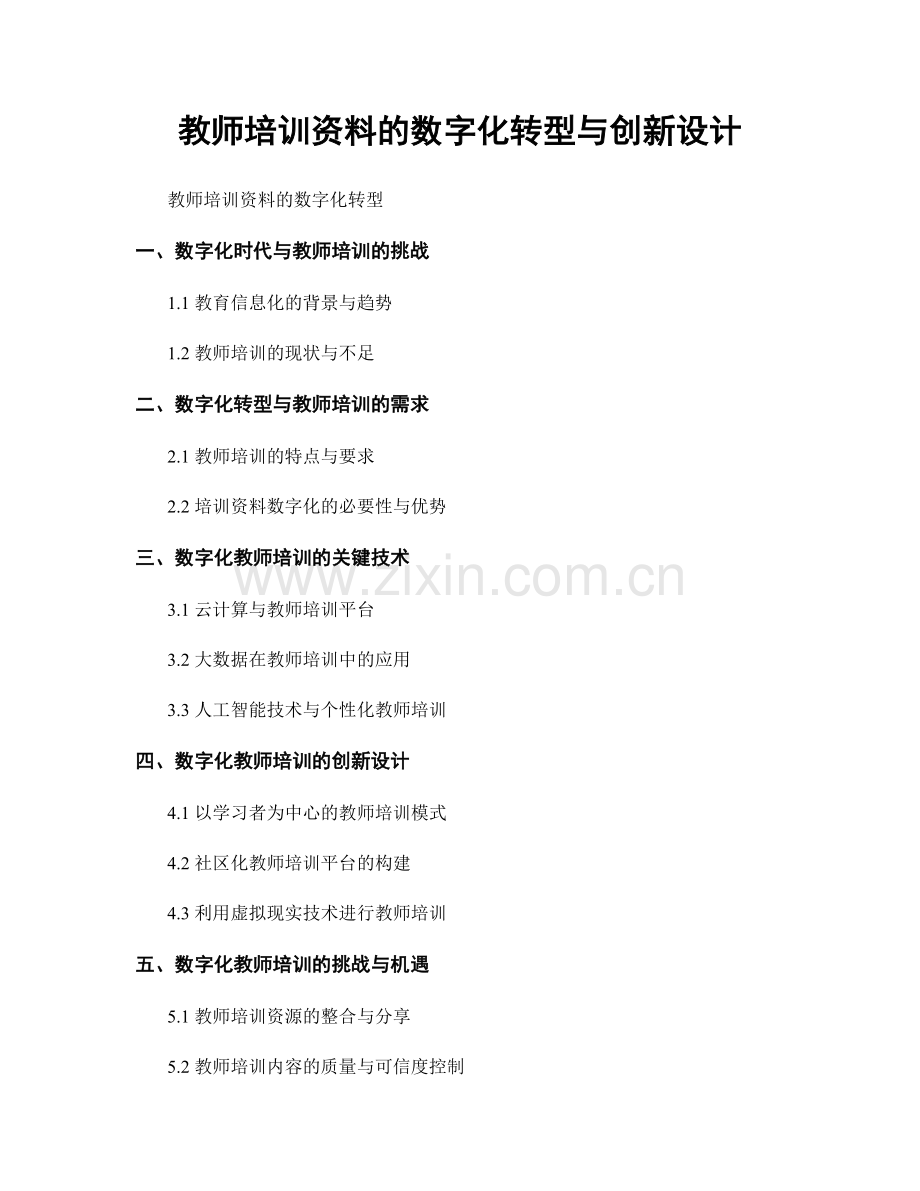 教师培训资料的数字化转型与创新设计

教师培训资料的数字化转型

一、数字化时代与教师培训的挑战

1.1 教育信息化的背景与趋势

1.2 教师培训的现状与不足

二、数字化转型与教师培训的需求

2.1 教师培训的特点与要求

2.2 培训资料数字化的必要性与优势

三、数字化教师培训的关键技术

www.zixin.com.cn

3.1 云计算与教师培训平台

3.2 大数据在教师培训中的应用

3.3 人工智能技术与个性化教师培训

四、数字化教师培训的创新设计

4.1 以学习者为中心的教师培训模式

4.2 社区化教师培训平台的构建

4.3 利用虚拟现实技术进行教师培训

五、数字化教师培训的挑战与机遇

5.1 教师培训资源的整合与分享

5.2 教师培训内容的质量与可信度控制